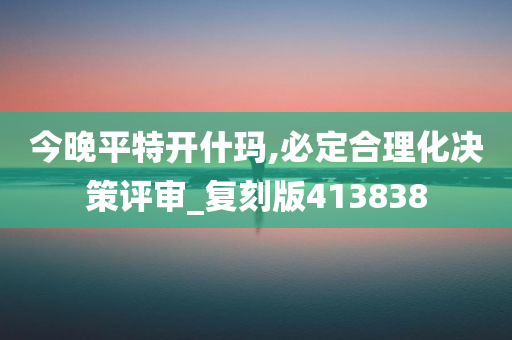 今晚平特开什玛,必定合理化决策评审_复刻版413838